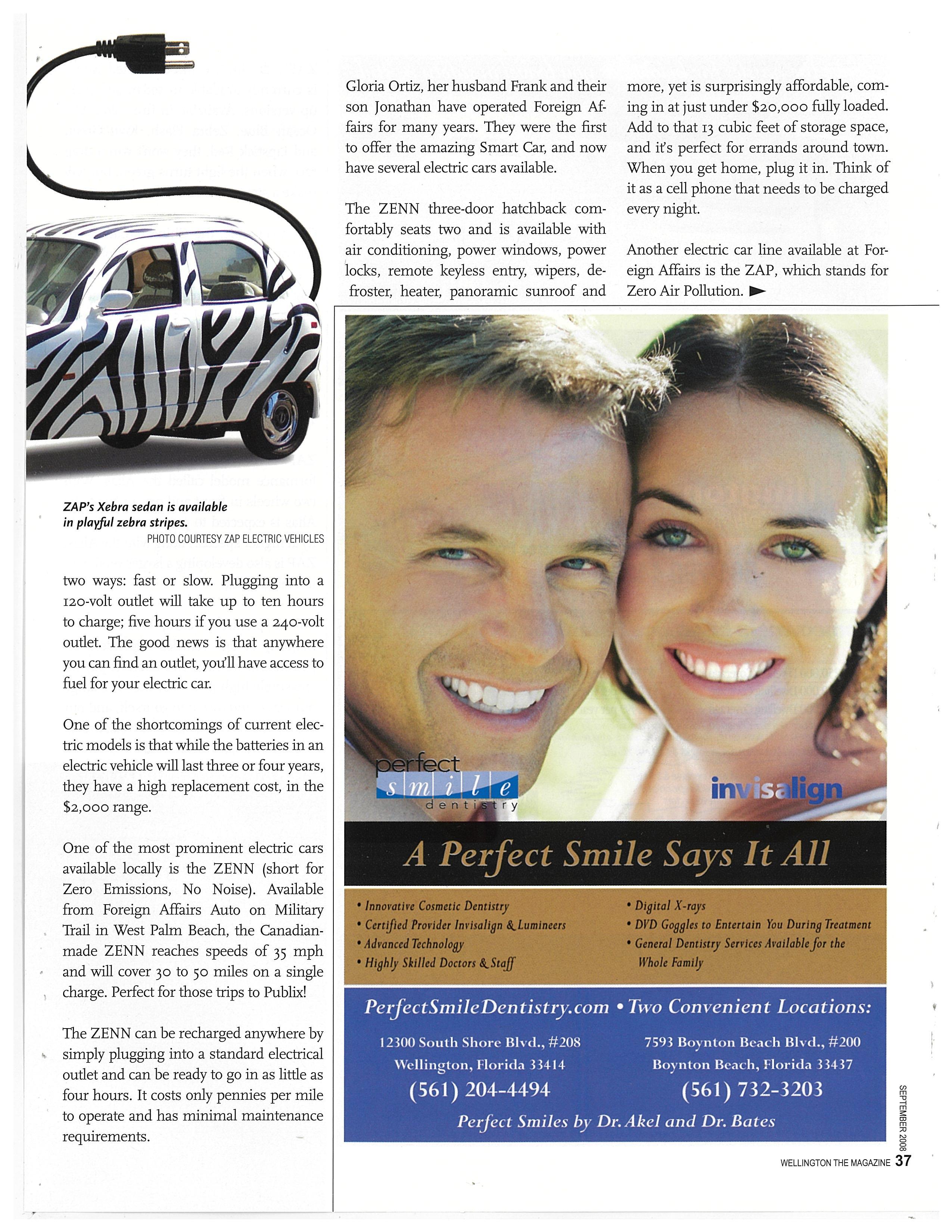 ZAP's Xebra sedan is available in playful zebra stripes.
PHOTO COURTESY ZAP ELECTRIC VEHICLES

two ways: fast or slow. Plugging into a 120-volt outlet will take up to ten hours to charge; five hours if you use a 240-volt outlet. The good news is that anywhere you can find an outlet, you'll have access to fuel for your electric car.

One of the shortcomings of current electric models is that while the batteries in an electric vehicle will last three or four years, they have a high replacement cost, in the $2,000 range.

One of the most prominent electric cars available locally is the ZENN (short for Zero Emissions, No Noise). Available from Foreign Affairs Auto on Military Trail in West Palm Beach, the Canadian-made ZENN reaches speeds of 35 mph and will cover 30 to 50 miles on a single charge. Perfect for those trips to Publix!

The ZENN can be recharged anywhere by simply plugging into a standard electrical outlet and can be ready to go in as little as four hours. It costs only pennies per mile to operate and has minimal maintenance requirements.

Gloria Ortiz, her husband Frank and their son Jonathan have operated Foreign Affairs for many years. They were the first to offer the amazing Smart Car, and now have several electric cars available.

The ZENN three-door hatchback comfortably seats two and is available with air conditioning, power windows, power locks, remote keyless entry, wipers, defroster, heater, panoramic sunroof and more, yet is surprisingly affordable, coming in at just under $20,000 fully loaded. Add to that 13 cubic feet of storage space, and it's perfect for errands around town. When you get home, plug it in. Think of it as a cell phone that needs to be charged every night.

Another electric car line available at Foreign Affairs is the ZAP, which stands for Zero Air Pollution.

perfect smile dentistry

invisalign

A Perfect Smile Says It All

• Innovative Cosmetic Dentistry
• Certified Provider Invisalign & Lumineers
• Advanced Technology
• Highly Skilled Doctors & Staff

• Digital X-rays
• DVD Goggles to Entertain You During Treatment
• General Dentistry Services Available for the Whole Family

PerfectSmileDentistry.com • Two Convenient Locations:

12300 South Shore Blvd., #208
Wellington, Florida 33414
(561) 204-4494

7593 Boynton Beach Blvd., #200
Boynton Beach, Florida 33437
(561) 732-3203

Perfect Smiles by Dr. Akel and Dr. Bates

SEPTEMBER 2008
WELLINGTON THE MAGAZINE 37